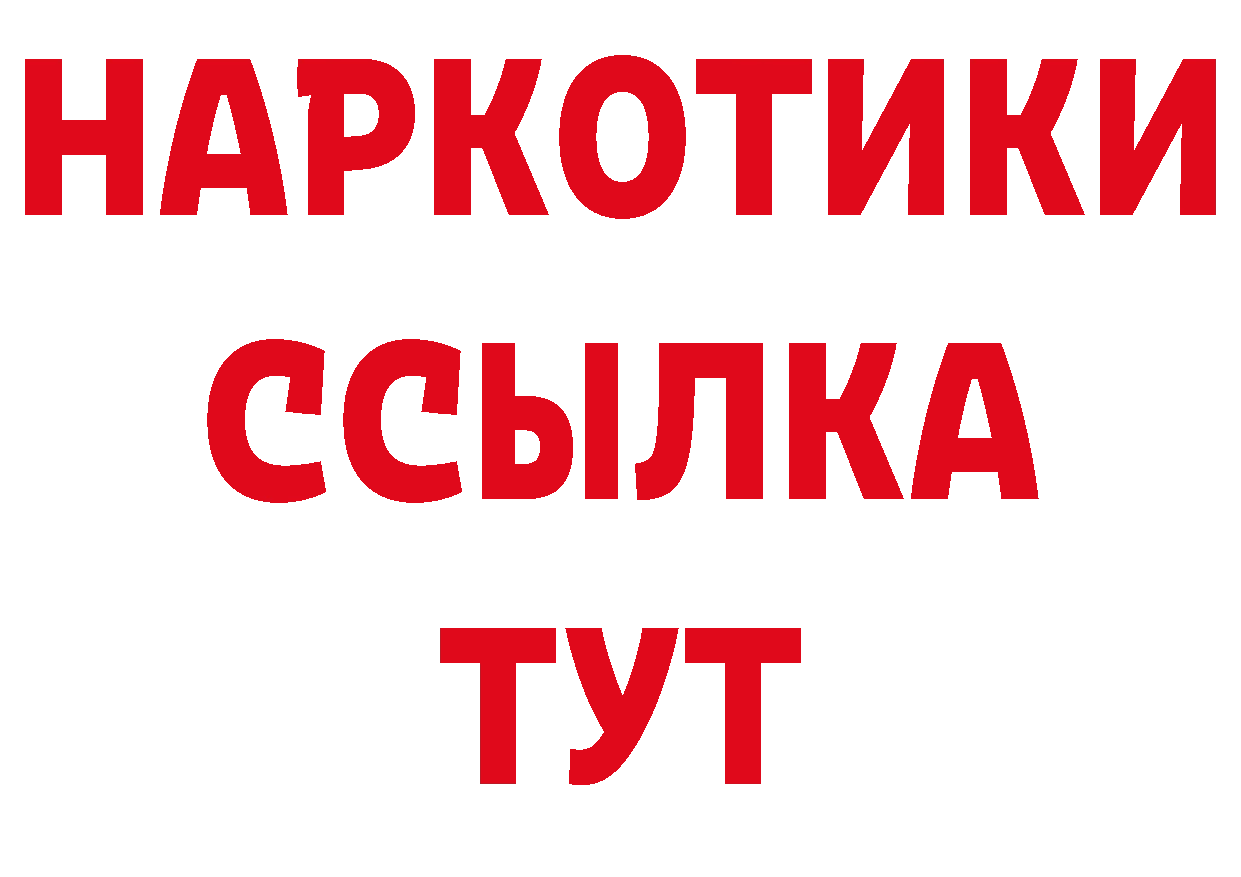 НАРКОТИКИ
ССЫЛКА
ТУТ